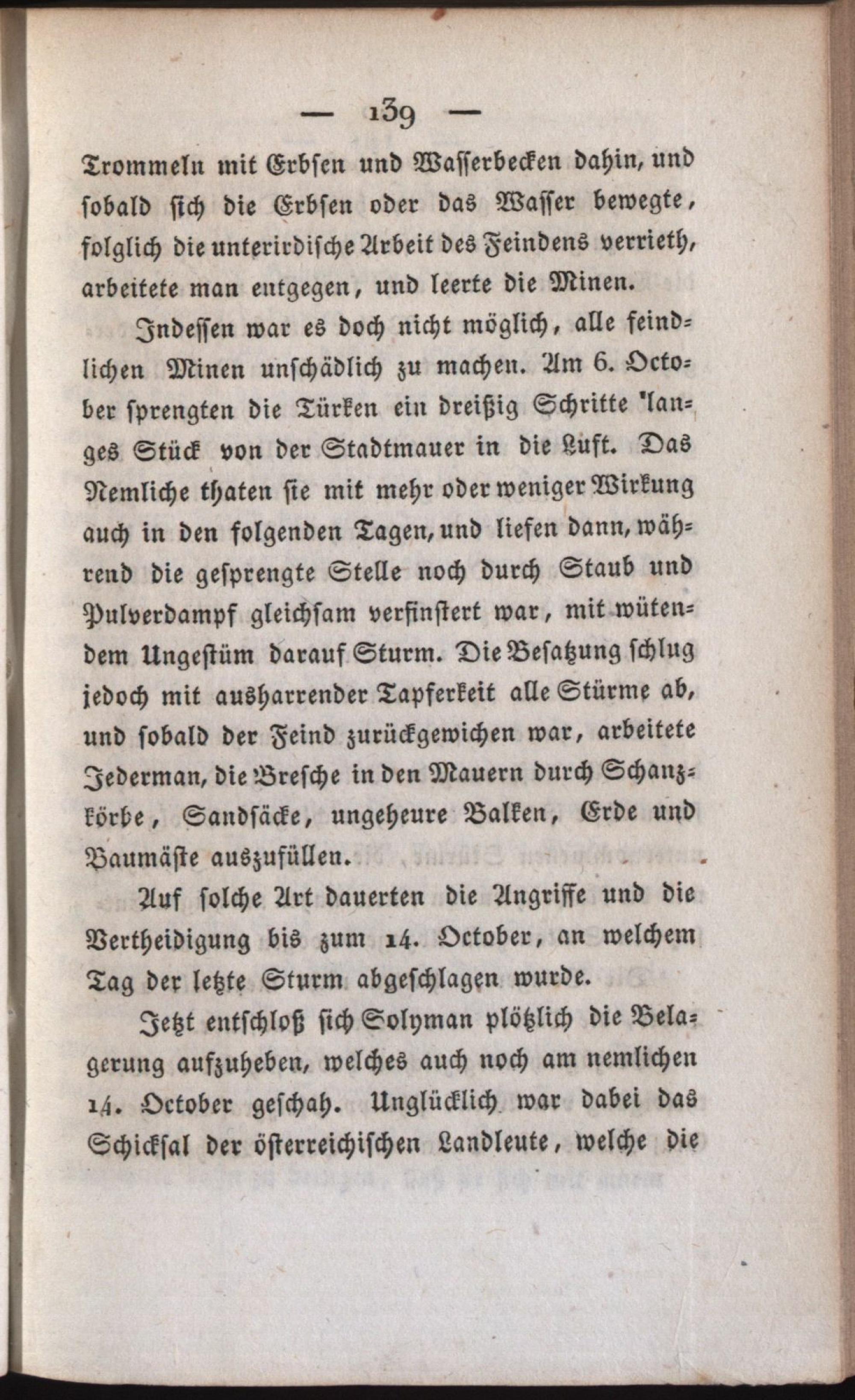 — 139 —

Trommeln mit Erbsen und Wasserbecken dahin, und sobald sich die Erbsen oder das Wasser bewegte, folglich die unterirdische Arbeit des Feindens verrieth, arbeitete man entgegen, und leerte die Minen.

Indessen war es doch nicht möglich, alle feindlichen Minen unschädlich zu machen. Am 6. October sprengten die Türken ein dreißig Schritte langes Stück von der Stadtmauer in die Luft. Das Nemliche thaten sie mit mehr oder weniger Wirkung auch in den folgenden Tagen, und liefen dann, während die gesprengte Stelle noch durch Staub und Pulverdampf gleichsam verfinstert war, mit wütendem Ungestüm darauf Sturm. Die Besatzung schlug jedoch mit ausharrender Tapferkeit alle Stürme ab, und sobald der Feind zurückgewichen war, arbeitete Jederman, die Bresche in den Mauern durch Schanzkörbe, Sandsäcke, ungeheure Balken, Erde und Baumäste auszufüllen.

Auf solche Art dauerten die Angriffe und die Vertheidigung bis zum 14. October, an welchem Tag der letzte Sturm abgeschlagen wurde.

Jetzt entschloß sich Solyman plötzlich die Belagerung aufzuheben, welches auch noch am nemlichen 14. October geschah. Unglücklich war dabei das Schicksal der österreichischen Landleute, welche die